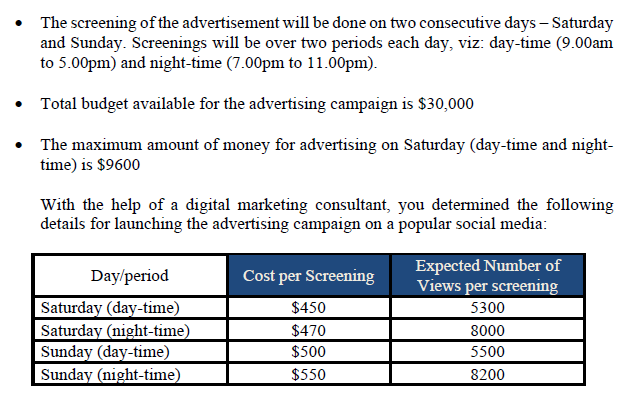 • The screening of the advertisement will be done on two consecutive days – Saturday and Sunday. Screenings will be over two periods each day, viz: day-time (9.00am to 5.00pm) and night-time (7.00pm to 11.00pm).

• Total budget available for the advertising campaign is $30,000

• The maximum amount of money for advertising on Saturday (day-time and night-time) is $9600

With the help of a digital marketing consultant, you determined the following details for launching the advertising campaign on a popular social media:

| Day/period | Cost per Screening | Expected Number of Views per screening |
|---|---|---|
| Saturday (day-time) | $450 | 5300 |
| Saturday (night-time) | $470 | 8000 |
| Sunday (day-time) | $500 | 5500 |
| Sunday (night-time) | $550 | 8200 |